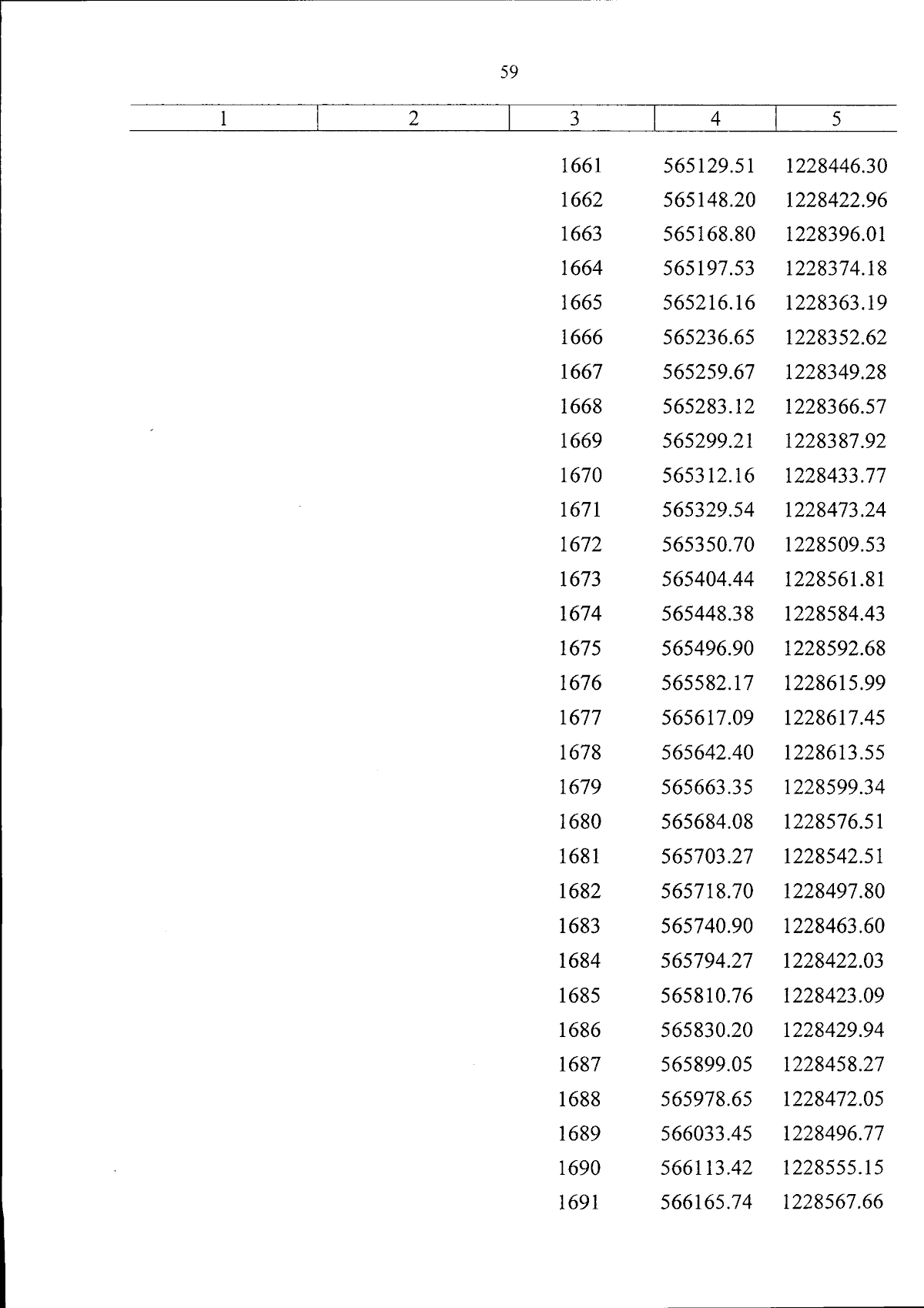 59

| 1 | 2 | 3 | 4 | 5 |
|---|---|---|---|---|
| | | 1661 | 565129.51 | 1228446.30 |
| | | 1662 | 565148.20 | 1228422.96 |
| | | 1663 | 565168.80 | 1228396.01 |
| | | 1664 | 565197.53 | 1228374.18 |
| | | 1665 | 565216.16 | 1228363.19 |
| | | 1666 | 565236.65 | 1228352.62 |
| | | 1667 | 565259.67 | 1228349.28 |
| | | 1668 | 565283.12 | 1228366.57 |
| | | 1669 | 565299.21 | 1228387.92 |
| | | 1670 | 565312.16 | 1228433.77 |
| | | 1671 | 565329.54 | 1228473.24 |
| | | 1672 | 565350.70 | 1228509.53 |
| | | 1673 | 565404.44 | 1228561.81 |
| | | 1674 | 565448.38 | 1228584.43 |
| | | 1675 | 565496.90 | 1228592.68 |
| | | 1676 | 565582.17 | 1228615.99 |
| | | 1677 | 565617.09 | 1228617.45 |
| | | 1678 | 565642.40 | 1228613.55 |
| | | 1679 | 565663.35 | 1228599.34 |
| | | 1680 | 565684.08 | 1228576.51 |
| | | 1681 | 565703.27 | 1228542.51 |
| | | 1682 | 565718.70 | 1228497.80 |
| | | 1683 | 565740.90 | 1228463.60 |
| | | 1684 | 565794.27 | 1228422.03 |
| | | 1685 | 565810.76 | 1228423.09 |
| | | 1686 | 565830.20 | 1228429.94 |
| | | 1687 | 565899.05 | 1228458.27 |
| | | 1688 | 565978.65 | 1228472.05 |
| | | 1689 | 566033.45 | 1228496.77 |
| | | 1690 | 566113.42 | 1228555.15 |
| | | 1691 | 566165.74 | 1228567.66 |